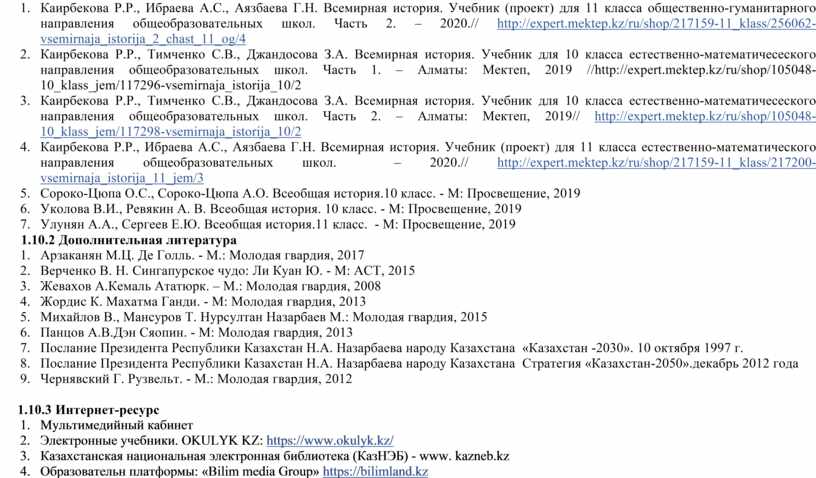 1. Каирбекова Р.Р., Ибраева А.С., Аязбаева Г.Н. Всемирная история. Учебник (проект) для 11 класса общественно-гуманитарного направления общеобразовательных школ. Часть 2. – 2020.// http://expert.mektep.kz/ru/shop/217159-11_klass/256062-vsemirnaja_istorija_2_chast_11_og/4
2. Каирбекова Р.Р., Тимченко С.В., Джандосова З.А. Всемирная история. Учебник для 10 класса естественно-математичесеского направления общеобразовательных школ. Часть 1. – Алматы: Мектеп, 2019 //http://expert.mektep.kz/ru/shop/105048-10_klass_jem/117296-vsemirnaja_istorija_10/2
3. Каирбекова Р.Р., Тимченко С.В., Джандосова З.А. Всемирная история. Учебник для 10 класса естественно-математичесеского направления общеобразовательных школ. Часть 2. – Алматы: Мектеп, 2019// http://expert.mektep.kz/ru/shop/105048-10_klass_jem/117298-vsemirnaja_istorija_10/2
4. Каирбекова Р.Р., Ибраева А.С., Аязбаева Г.Н. Всемирная история. Учебник (проект) для 11 класса естественно-математического направления общеобразовательных школ. – 2020.// http://expert.mektep.kz/ru/shop/217159-11_klass/217200-vsemirnaja_istorija_11_jem/3
5. Сороко-Цюпа О.С., Сороко-Цюпа А.О. Всеобщая история.10 класс. - М: Просвещение, 2019
6. Уколова В.И., Ревякин А. В. Всеобщая история. 10 класс. - М: Просвещение, 2019
7. Улунян А.А., Сергеев Е.Ю. Всеобщая история.11 класс. - М: Просвещение, 2019
1.10.2 Дополнительная литература
1. Арзаканян М.Ц. Де Голль. - М.: Молодая гвардия, 2017
2. Верченко В. Н. Сингапурское чудо: Ли Куан Ю. - М: АСТ, 2015
3. Жевахов А.Кемаль Ататюрк. – М.: Молодая гвардия, 2008
4. Жордис К. Махатма Ганди. - М: Молодая гвардия, 2013
5. Михайлов В., Мансуров Т. Нурсултан Назарбаев М.: Молодая гвардия, 2015
6. Панцов А.В.Дэн Сяопин. - М: Молодая гвардия, 2013
7. Послание Президента Республики Казахстан Н.А. Назарбаева народу Казахстана «Казахстан -2030». 10 октября 1997 г.
8. Послание Президента Республики Казахстан Н.А. Назарбаева народу Казахстана Стратегия «Казахстан-2050».декабрь 2012 года
9. Чернявский Г. Рузвельт. - М.: Молодая гвардия, 2012

1.10.3 Интернет-ресурс
1. Мультимедийный кабинет
2. Электронные учебники. OKULYK KZ: https://www.okulyk.kz/
3. Казахстанская национальная электронная библиотека (КазНЭБ) - www. kazneb.kz
4. Образовательн платформы: «Bilim media Group» https://bilimland.kz